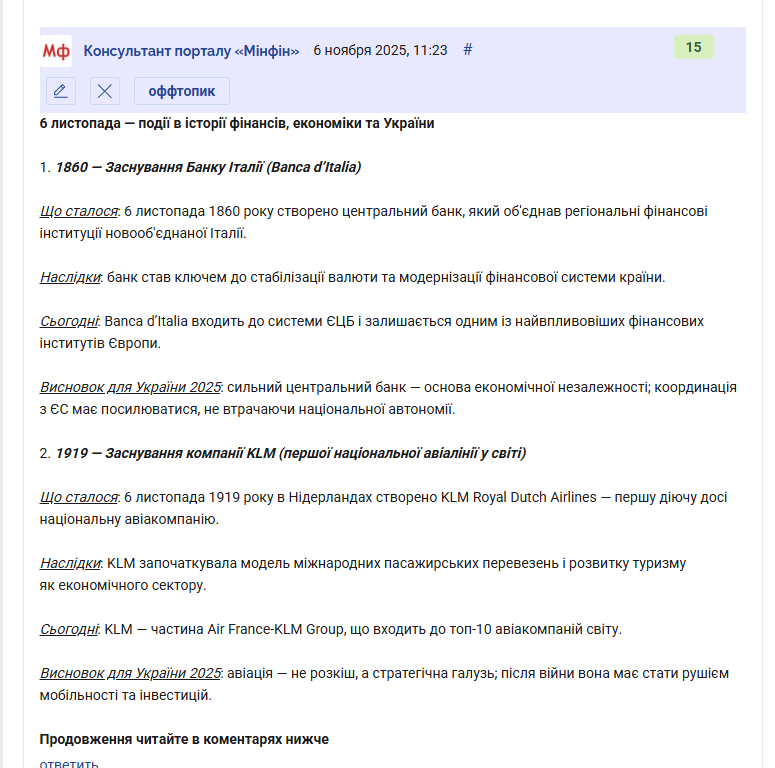 Мф Консультант порталу «Мінфін» 6 ноября 2025, 11:23 #

15

оффтопик

6 листопада — події в історії фінансів, економіки та України

1. 1860 — Заснування Банку Італії (Banca d'Italia)

Що сталося: 6 листопада 1860 року створено центральний банк, який об'єднав регіональні фінансові інституції новооб'єднаної Італії.

Наслідки: банк став ключем до стабілізації валюти та модернізації фінансової системи країни.

Сьогодні: Banca d'Italia входить до системи ЄЦБ і залишається одним із найвпливовіших фінансових інститутів Європи.

Висновок для України 2025: сильний центральний банк — основа економічної незалежності; координація з ЄС має посилюватися, не втрачаючи національної автономії.

2. 1919 — Заснування компанії KLM (першої національної авіалінії у світі)

Що сталося: 6 листопада 1919 року в Нідерландах створено KLM Royal Dutch Airlines — першу діючу досі національну авіакомпанію.

Наслідки: KLM започаткувала модель міжнародних пасажирських перевезень і розвитку туризму як економічного сектору.

Сьогодні: KLM — частина Air France-KLM Group, що входить до топ-10 авіакомпаній світу.

Висновок для України 2025: авіація — не розкіш, а стратегічна галузь; після війни вона має стати рушієм мобільності та інвестицій.

Продовження читайте в коментарях нижче

ответить